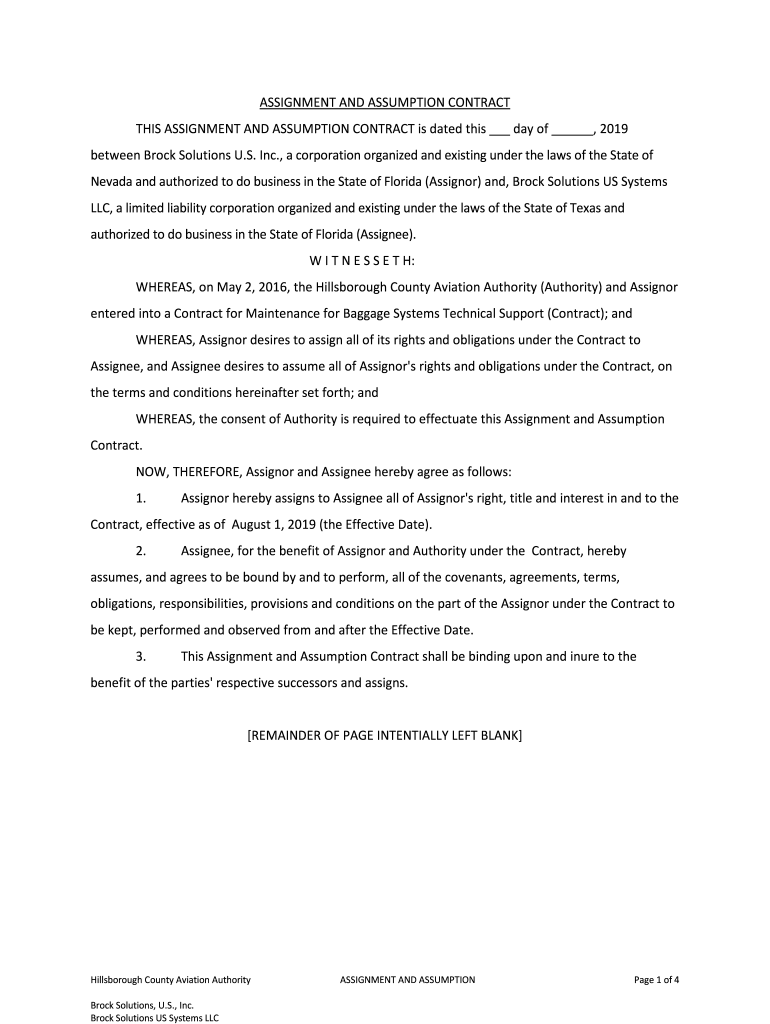 ASSIGNMENT AND ASSUMPTION CONTRACT

THIS ASSIGNMENT AND ASSUMPTION CONTRACT is dated this ___ day of ______, 2019 between Brock Solutions U.S. Inc., a corporation organized and existing under the laws of the State of Nevada and authorized to do business in the State of Florida (Assignor) and, Brock Solutions US Systems LLC, a limited liability corporation organized and existing under the laws of the State of Texas and authorized to do business in the State of Florida (Assignee).

W I T N E S S E T H:

WHEREAS, on May 2, 2016, the Hillsborough County Aviation Authority (Authority) and Assignor entered into a Contract for Maintenance for Baggage Systems Technical Support (Contract); and

WHEREAS, Assignor desires to assign all of its rights and obligations under the Contract to Assignee, and Assignee desires to assume all of Assignor's rights and obligations under the Contract, on the terms and conditions hereinafter set forth; and

WHEREAS, the consent of Authority is required to effectuate this Assignment and Assumption Contract.

NOW, THEREFORE, Assignor and Assignee hereby agree as follows:

1. Assignor hereby assigns to Assignee all of Assignor's right, title and interest in and to the Contract, effective as of August 1, 2019 (the Effective Date).

2. Assignee, for the benefit of Assignor and Authority under the Contract, hereby assumes, and agrees to be bound by and to perform, all of the covenants, agreements, terms, obligations, responsibilities, provisions and conditions on the part of the Assignor under the Contract to be kept, performed and observed from and after the Effective Date.

3. This Assignment and Assumption Contract shall be binding upon and inure to the benefit of the parties' respective successors and assigns.

[REMAINDER OF PAGE INTENTIALLY LEFT BLANK]

Hillsborough County Aviation Authority ASSIGNMENT AND ASSUMPTION Page 1 of 4

Brock Solutions, U.S., Inc.
Brock Solutions US Systems LLC